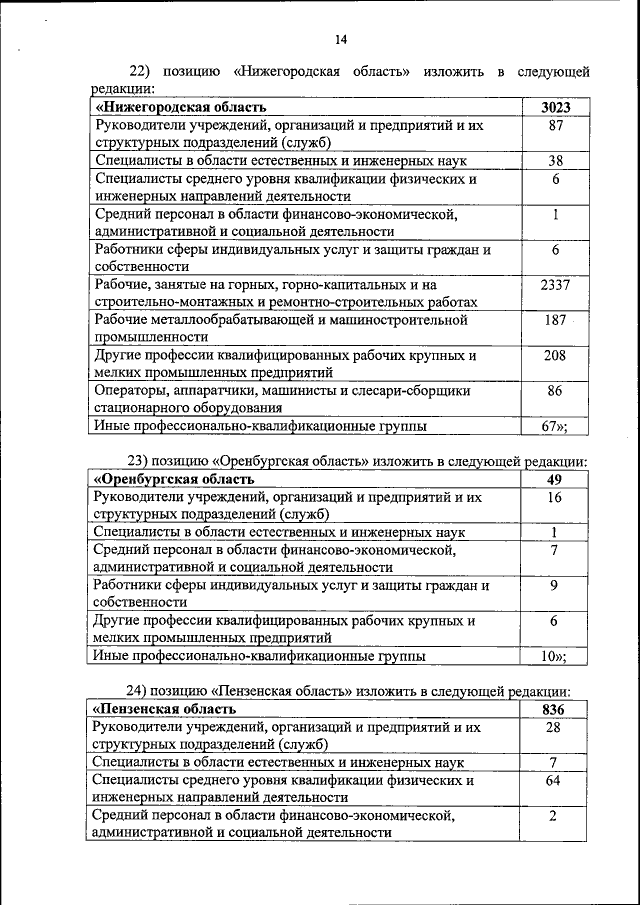 14

22) позицию «Нижегородская область» изложить в следующей редакции:

| «Нижегородская область | 3023 |
|---|---|
| Руководители учреждений, организаций и предприятий и их структурных подразделений (служб) | 87 |
| Специалисты в области естественных и инженерных наук | 38 |
| Специалисты среднего уровня квалификации физических и инженерных направлений деятельности | 6 |
| Средний персонал в области финансово-экономической, административной и социальной деятельности | 1 |
| Работники сферы индивидуальных услуг и защиты граждан и собственности | 6 |
| Рабочие, занятые на горных, горно-капитальных и на строительно-монтажных и ремонтно-строительных работах | 2337 |
| Рабочие металлообрабатывающей и машиностроительной промышленности | 187 |
| Другие профессии квалифицированных рабочих крупных и мелких промышленных предприятий | 208 |
| Операторы, аппаратчики, машинисты и слесари-сборщики стационарного оборудования | 86 |
| Иные профессионально-квалификационные группы | 67»; |

23) позицию «Оренбургская область» изложить в следующей редакции:

| «Оренбургская область | 49 |
|---|---|
| Руководители учреждений, организаций и предприятий и их структурных подразделений (служб) | 16 |
| Специалисты в области естественных и инженерных наук | 1 |
| Средний персонал в области финансово-экономической, административной и социальной деятельности | 7 |
| Работники сферы индивидуальных услуг и защиты граждан и собственности | 9 |
| Другие профессии квалифицированных рабочих крупных и мелких промышленных предприятий | 6 |
| Иные профессионально-квалификационные группы | 10»; |

24) позицию «Пензенская область» изложить в следующей редакции:

| «Пензенская область | 836 |
|---|---|
| Руководители учреждений, организаций и предприятий и их структурных подразделений (служб) | 28 |
| Специалисты в области естественных и инженерных наук | 7 |
| Специалисты среднего уровня квалификации физических и инженерных направлений деятельности | 64 |
| Средний персонал в области финансово-экономической, административной и социальной деятельности | 2 |